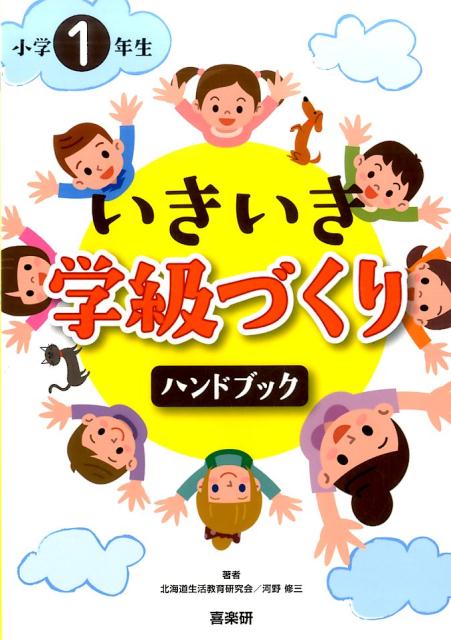 小学1年生

いきいき
学級づくり
ハンドブック

著者
北海道生活教育研究会／河野 修三

喜楽研